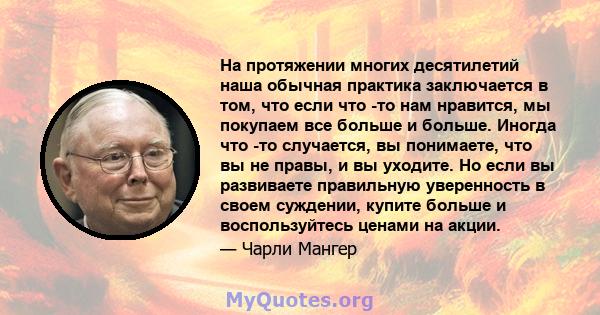 На протяжении многих десятилетий наша обычная практика заключается в том, что если что -то нам нравится, мы покупаем все больше и больше. Иногда что -то случается, вы понимаете, что вы не правы, и вы уходите. Но если вы развиваете правильную уверенность в своем суждении, купите больше и воспользуйтесь ценами на акции.

— Чарли Мангер

MyQuotes.org